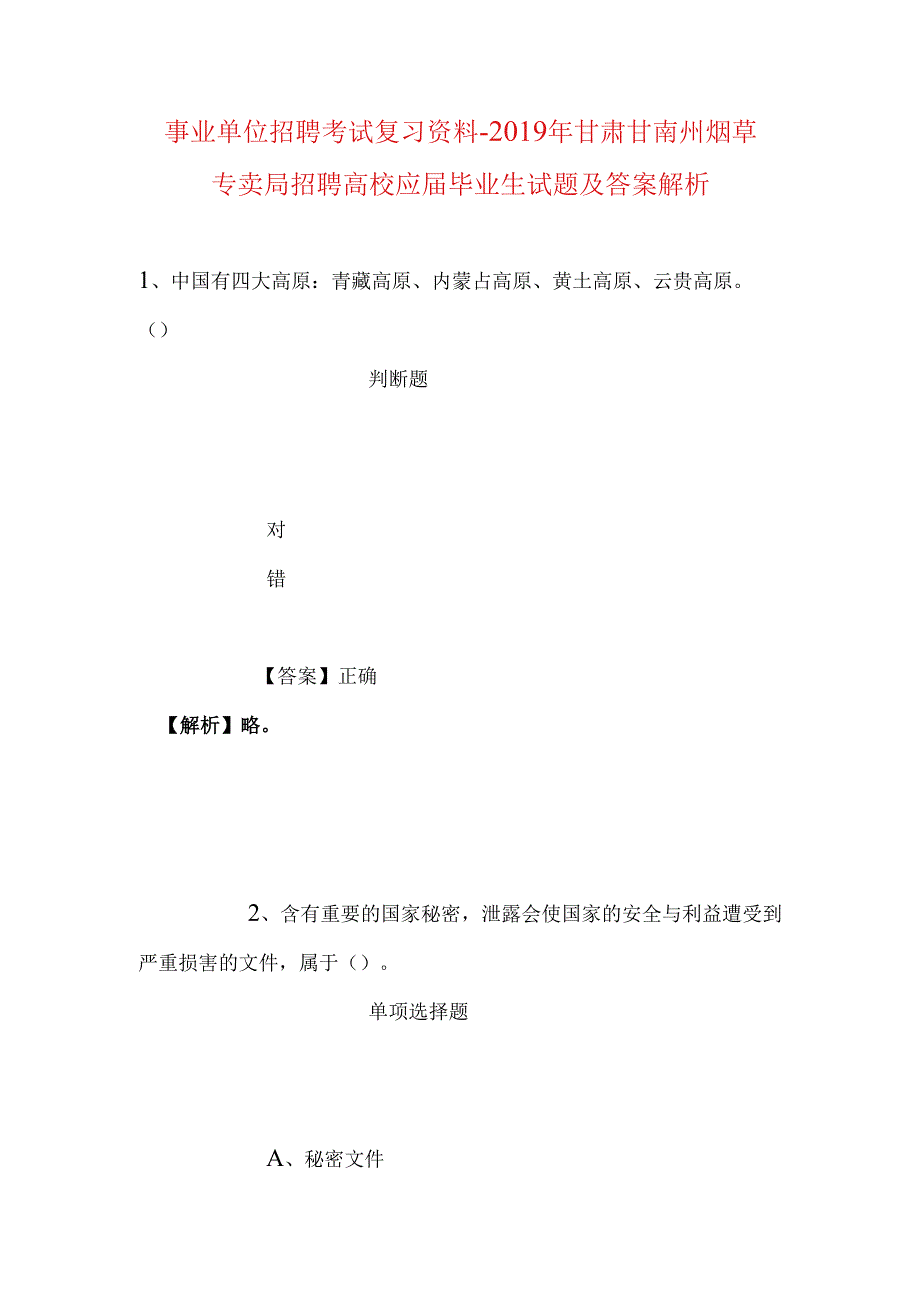 事业单位招聘考试复习资料-2019年甘肃甘南州烟草专卖局招聘高校应届毕业生试题及答案解析

1、中国有四大高原：青藏高原、内蒙占高原、黄土高原、云贵高原。（）

判断题

对

错

【答案】正确

【解析】略。

2、含有重要的国家秘密，泄露会使国家的安全与利益遭受到严重损害的文件，属于（）。

单项选择题

A、秘密文件